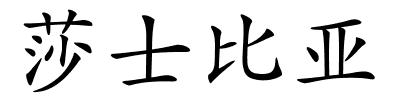 莎士比亚